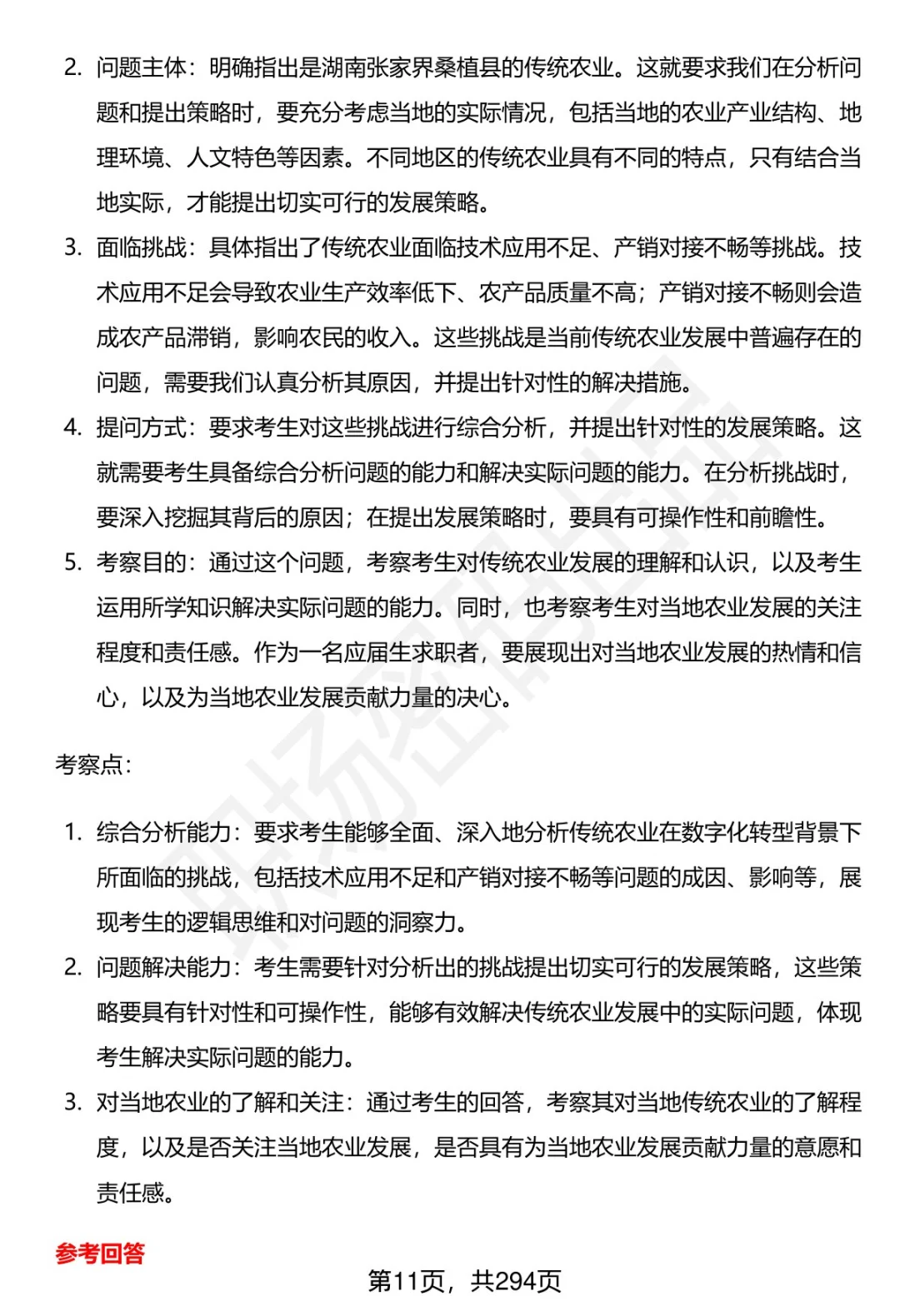 2. 问题主体：明确指出是湖南张家界桑植县的传统农业。这就要求我们在分析问题和提出策略时，要充分考虑当地的实际情况，包括当地的农业产业结构、地理环境、人文特色等因素。不同地区的传统农业具有不同的特点，只有结合当地实际，才能提出切实可行的发展策略。

3. 面临挑战：具体指出了传统农业面临技术应用不足、产销对接不畅等挑战。技术应用不足会导致农业生产效率低下、农产品质量不高；产销对接不畅则会造成农产品滞销，影响农民的收入。这些挑战是当前传统农业发展中普遍存在的问题，需要我们认真分析其原因，并提出针对性的解决措施。

4. 提问方式：要求考生对这些挑战进行综合分析，并提出针对性的发展策略。这就需要考生具备综合分析问题的能力和解决实际问题的能力。在分析挑战时，要深入挖掘其背后的原因；在提出发展策略时，要具有可操作性和前瞻性。

5. 考察目的：通过这个问题，考察考生对传统农业发展的理解和认识，以及考生运用所学知识解决实际问题的能力。同时，也考察考生对当地农业发展的关注程度和责任感。作为一名应届生求职者，要展现出对当地农业发展的热情和信心，以及为当地农业发展贡献力量的决心。

考察点：

1. 综合分析能力：要求考生能够全面、深入地分析传统农业在数字化转型背景下所面临的挑战，包括技术应用不足和产销对接不畅等问题的成因、影响等，展现考生的逻辑思维和对问题的洞察力。

2. 问题解决能力：考生需要针对分析出的挑战提出切实可行的发展策略，这些策略要具有针对性和可操作性，能够有效解决传统农业发展中的实际问题，体现考生解决实际问题的能力。

3. 对当地农业的了解和关注：通过考生的回答，考察其对当地传统农业的了解程度，以及是否关注当地农业发展，是否具有为当地农业发展贡献力量的意愿和责任感。

参考回答

第11页，共294页